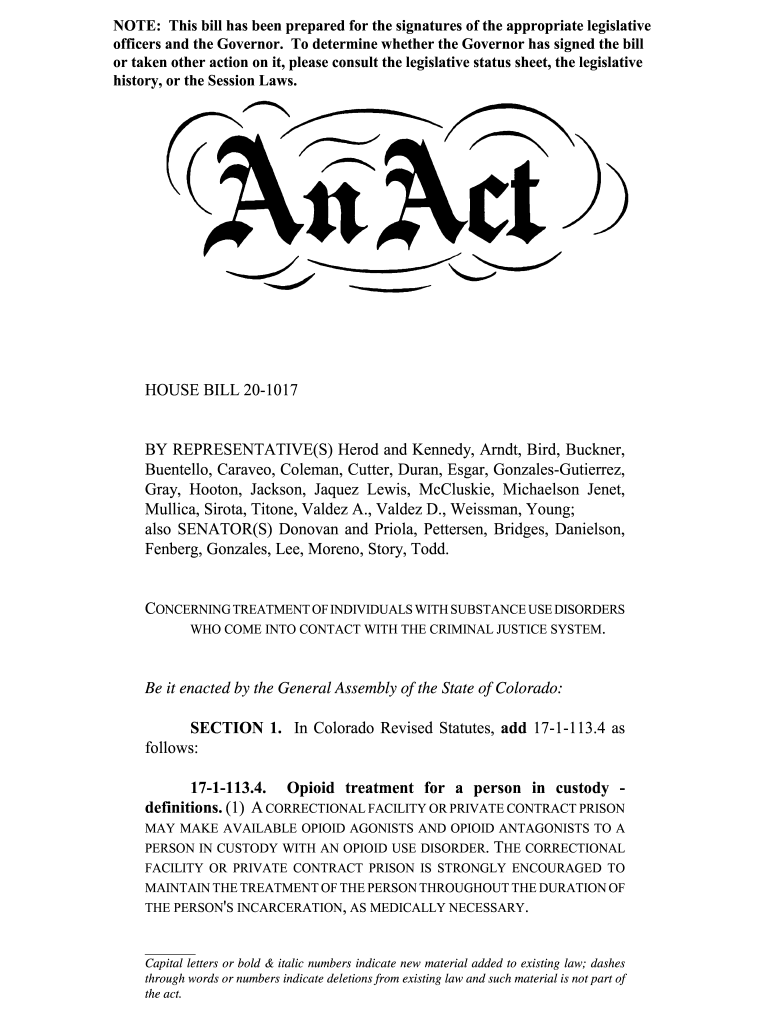 NOTE: This bill has been prepared for the signatures of the appropriate legislative officers and the Governor. To determine whether the Governor has signed the bill or taken other action on it, please consult the legislative status sheet, the legislative history, or the Session Laws.

An Act

HOUSE BILL 20-1017

BY REPRESENTATIVE(S) Herod and Kennedy, Arndt, Bird, Buckner, Buentello, Caraveo, Coleman, Cutter, Duran, Esgar, Gonzales-Gutierrez, Gray, Hooton, Jackson, Jaquez Lewis, McCluskie, Michaelson Jenet, Mullica, Sirota, Titone, Valdez A., Valdez D., Weissman, Young; also SENATOR(S) Donovan and Priola, Pettersen, Bridges, Danielson, Fenberg, Gonzales, Lee, Moreno, Story, Todd.

CONCERNING TREATMENT OF INDIVIDUALS WITH SUBSTANCE USE DISORDERS WHO COME INTO CONTACT WITH THE CRIMINAL JUSTICE SYSTEM.

Be it enacted by the General Assembly of the State of Colorado:

SECTION 1. In Colorado Revised Statutes, add 17-1-113.4 as follows:

17-1-113.4. Opioid treatment for a person in custody - definitions. (1) A CORRECTIONAL FACILITY OR PRIVATE CONTRACT PRISON MAY MAKE AVAILABLE OPIOID AGONISTS AND OPIOID ANTAGONISTS TO A PERSON IN CUSTODY WITH AN OPIOID USE DISORDER. THE CORRECTIONAL FACILITY OR PRIVATE CONTRACT PRISON IS STRONGLY ENCOURAGED TO MAINTAIN THE TREATMENT OF THE PERSON THROUGHOUT THE DURATION OF THE PERSON'S INCARCERATION, AS MEDICALLY NECESSARY.

Capital letters or bold & italic numbers indicate new material added to existing law; dashes through words or numbers indicate deletions from existing law and such material is not part of the act.